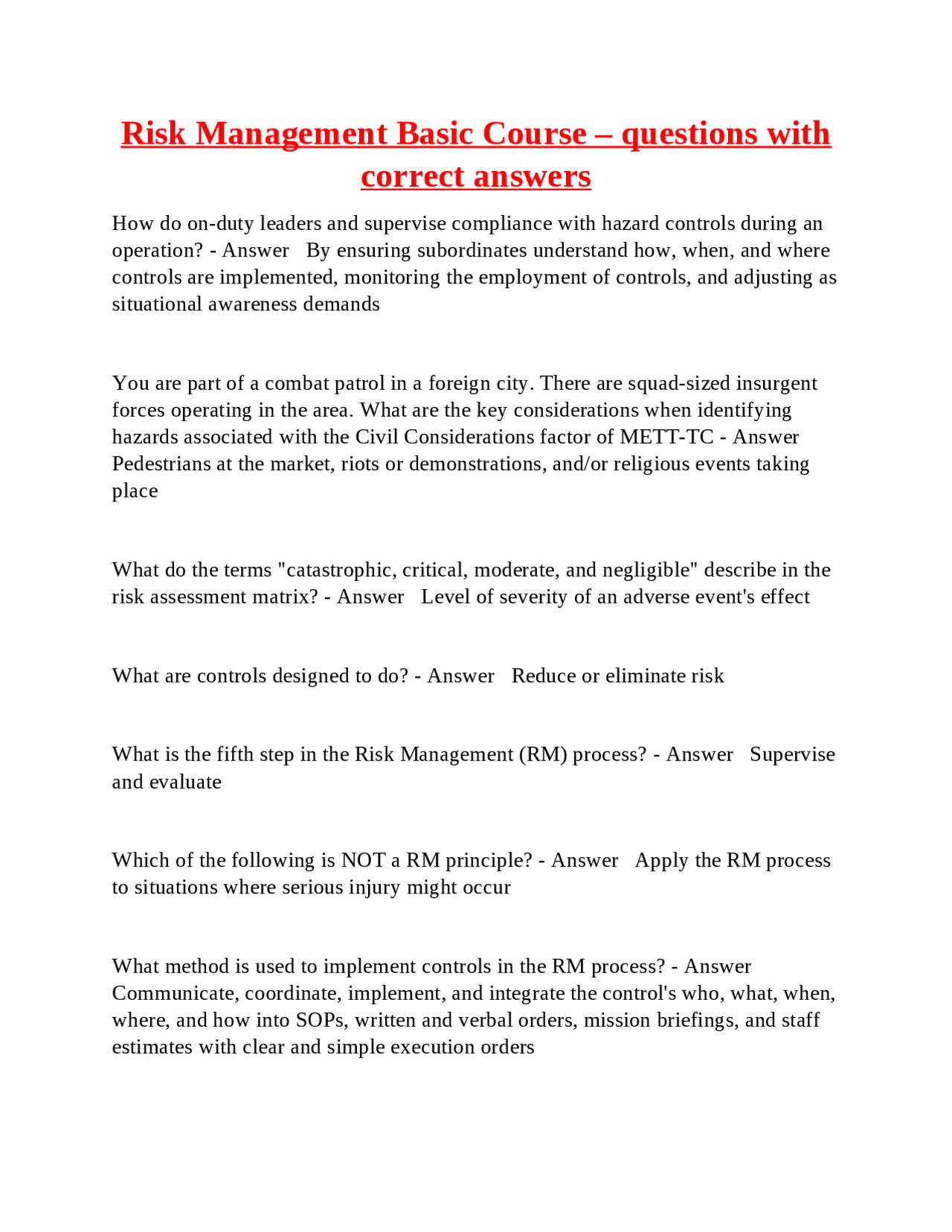 Risk Management Basic Course – questions with correct answers

How do on-duty leaders and supervise compliance with hazard controls during an operation? - Answer By ensuring subordinates understand how, when, and where controls are implemented, monitoring the employment of controls, and adjusting as situational awareness demands

You are part of a combat patrol in a foreign city. There are squad-sized insurgent forces operating in the area. What are the key considerations when identifying hazards associated with the Civil Considerations factor of METT-TC - Answer Pedestrians at the market, riots or demonstrations, and/or religious events taking place

What do the terms "catastrophic, critical, moderate, and negligible" describe in the risk assessment matrix? - Answer Level of severity of an adverse event's effect

What are controls designed to do? - Answer Reduce or eliminate risk

What is the fifth step in the Risk Management (RM) process? - Answer Supervise and evaluate

Which of the following is NOT a RM principle? - Answer Apply the RM process to situations where serious injury might occur

What method is used to implement controls in the RM process? - Answer Communicate, coordinate, implement, and integrate the control's who, what, when, where, and how into SOPs, written and verbal orders, mission briefings, and staff estimates with clear and simple execution orders